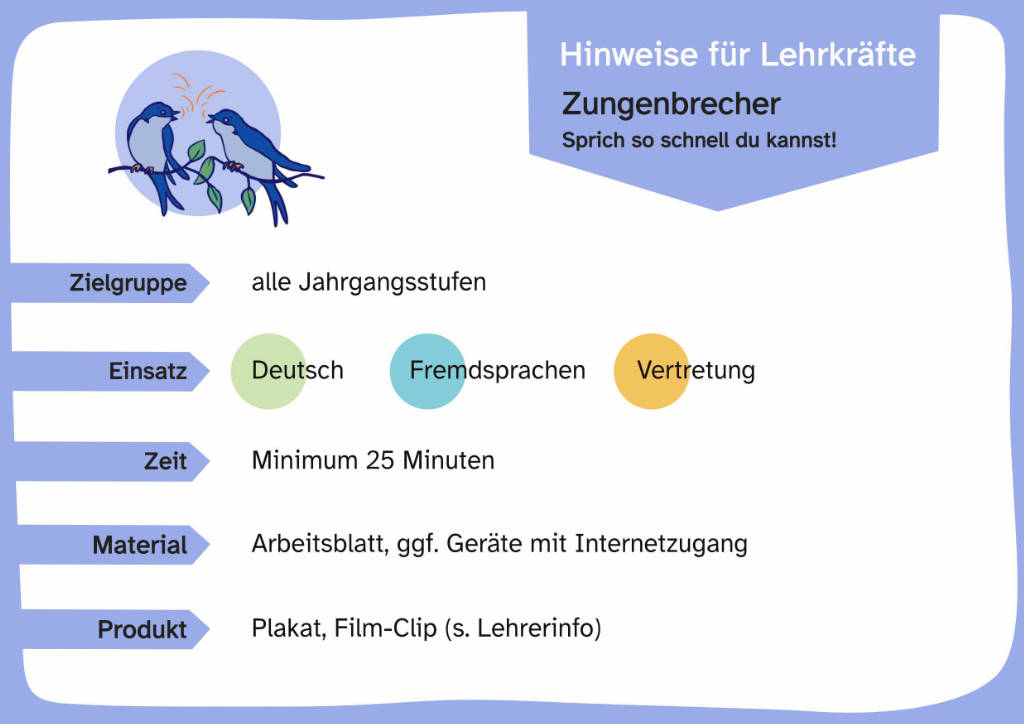 Hinweise für Lehrkräfte

Zungenbrecher

Sprich so schnell du kannst!

Zielgruppe alle Jahrgangsstufen

Einsatz Deutsch Fremdsprachen Vertretung

Zeit Minimum 25 Minuten

Material Arbeitsblatt, ggf. Geräte mit Internetzugang

Produkt Plakat, Film-Clip (s. Lehrerinfo)